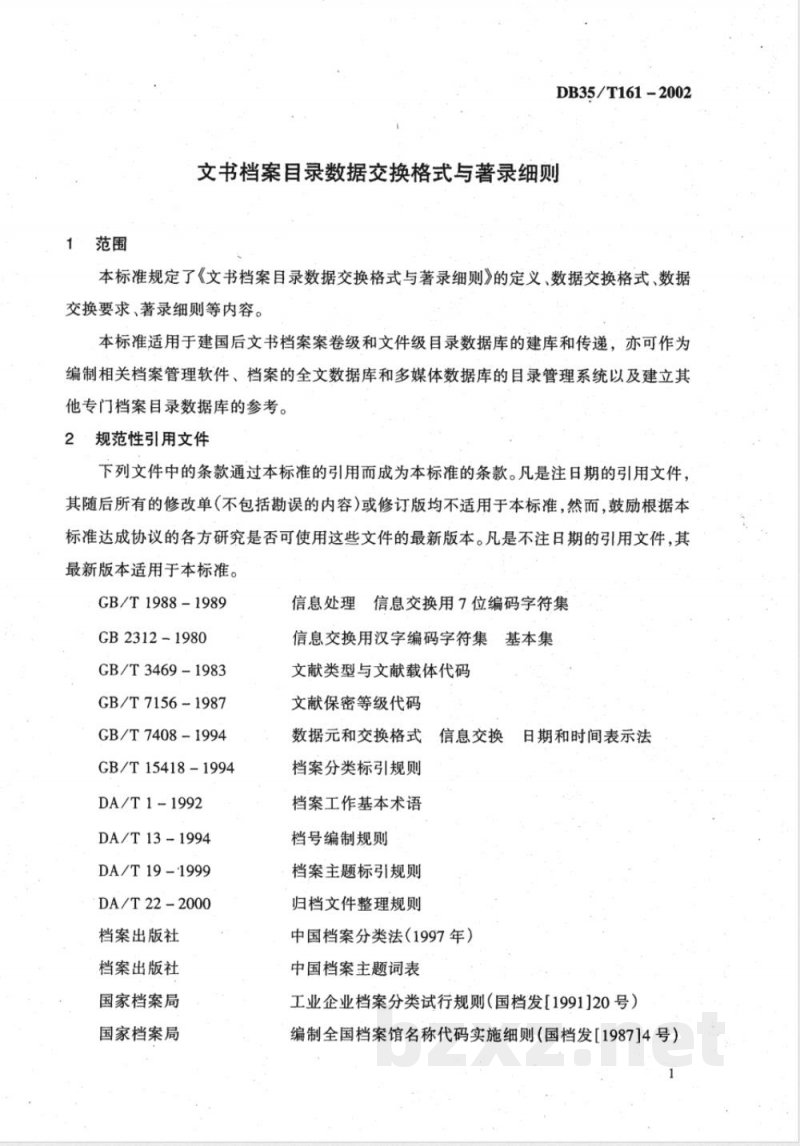 DB35/T161-2002

文书档案目录数据交换格式与著录细则

1 范围

本标准规定了《文书档案目录数据交换格式与著录细则》的定义、数据交换格式、数据交换要求、著录细则等内容。

本标准适用于建国后文书档案案卷级和文件级目录数据库的建库和传递，亦可作为编制相关档案管理软件、档案的全文数据库和多媒体数据库的目录管理系统以及建立其他专门档案目录数据库的参考。

2 规范性引用文件

下列文件中的条款通过本标准的引用而成为本标准的条款。凡是注日期的引用文件，其随后所有的修改单(不包括勘误的内容)或修订版均不适用于本标准，然而，鼓励根据本标准达成协议的各方研究是否可使用这些文件的最新版本。凡是不注日期的引用文件，其最新版本适用于本标准。

GB/T 1988-1989 信息处理 信息交换用7位编码字符集

GB 2312-1980 信息交换用汉字编码字符集 基本集

GB/T 3469-1983 文献类型与文献载体代码

GB/T 7156-1987 文献保密等级代码

GB/T 7408-1994 数据元和交换格式 信息交换 日期和时间表示法

GB/T 15418-1994 档案分类标引规则

DA/T 1-1992 档案工作基本术语

DA/T 13-1994 档号编制规则

DA/T 19-1999 档案主题标引规则

DA/T 22-2000 归档文件整理规则

档案出版社 中国档案分类法(1997年)

档案出版社 中国档案主题词表

国家档案局 工业企业档案分类试行规则(国档发[1991]20号)

国家档案局 编制全国档案馆名称代码实施细则(国档发[1987]4号)

1

bzxz.net